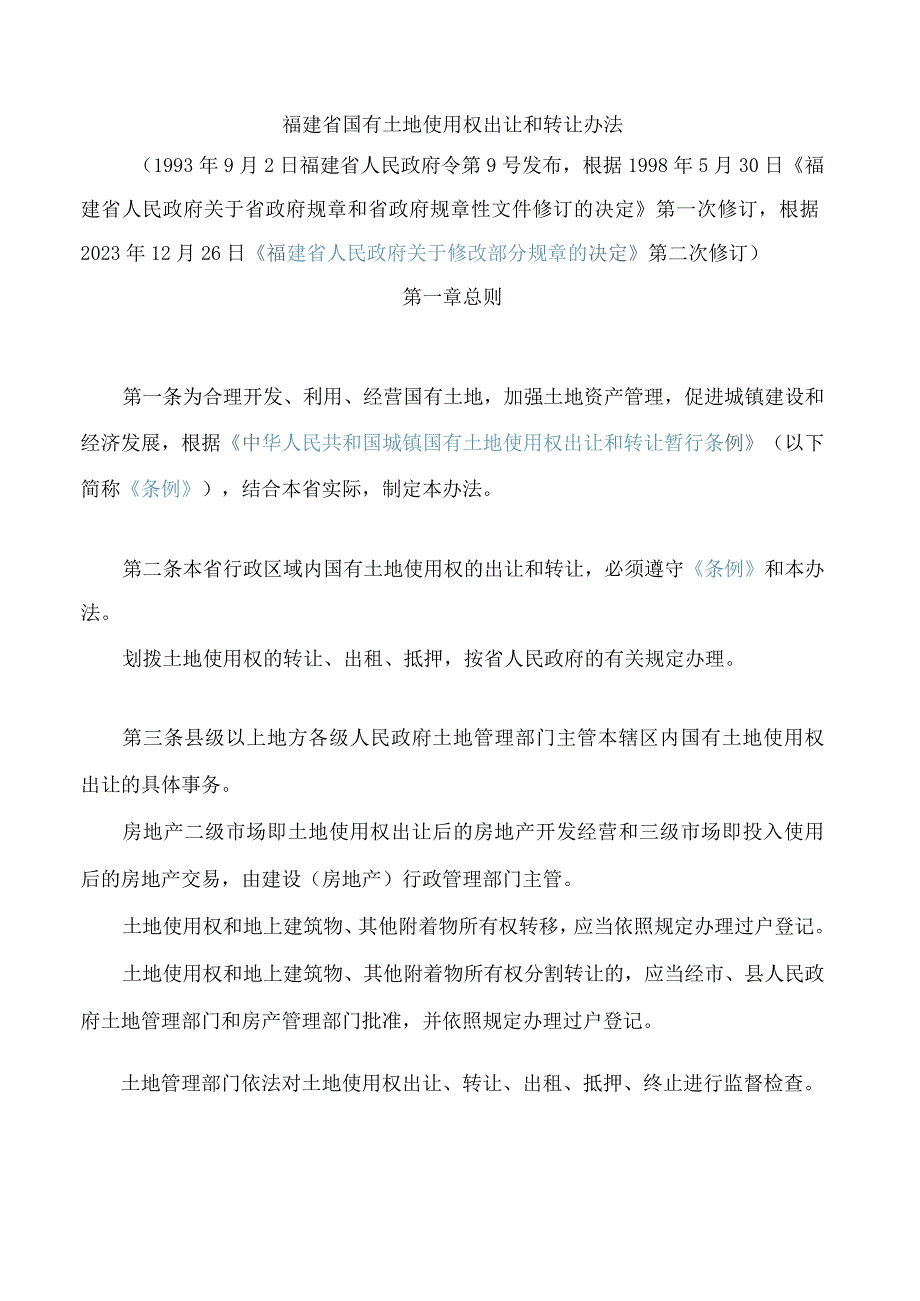 福建省国有土地使用权出让和转让办法

（1993年9月2日福建省人民政府令第9号发布，根据1998年5月30日《福建省人民政府关于省政府规章和省政府规章性文件修订的决定》第一次修订，根据2023年12月26日《福建省人民政府关于修改部分规章的决定》第二次修订）

第一章总则

第一条为合理开发、利用、经营国有土地，加强土地资产管理，促进城镇建设和经济发展，根据《中华人民共和国城镇国有土地使用权出让和转让暂行条例》（以下简称《条例》），结合本省实际，制定本办法。

第二条本省行政区域内国有土地使用权的出让和转让，必须遵守《条例》和本办法。

划拨土地使用权的转让、出租、抵押，按省人民政府的有关规定办理。

第三条县级以上地方各级人民政府土地管理部门主管本辖区内国有土地使用权出让的具体事务。

房地产二级市场即土地使用权出让后的房地产开发经营和三级市场即投入使用后的房地产交易，由建设（房地产）行政管理部门主管。

土地使用权和地上建筑物、其他附着物所有权转移，应当依照规定办理过户登记。

土地使用权和地上建筑物、其他附着物所有权分割转让的，应当经市、县人民政府土地管理部门和房产管理部门批准，并依照规定办理过户登记。

土地管理部门依法对土地使用权出让、转让、出租、抵押、终止进行监督检查。